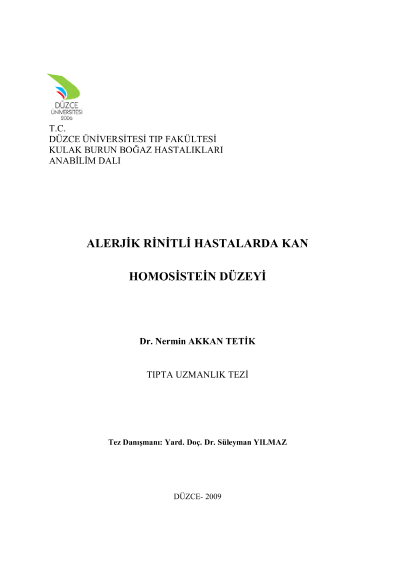 DÜZCE ÜNİVERSİTESİ 2006

T.C.
DÜZCE ÜNİVERSİTESİ TIP FAKÜLTESİ
KULAK BURUN BOĞAZ HASTALIKLARI
ANABİLİM DALI

ALERJİK RİNİTLİ HASTALARDA KAN

HOMOSİSTEİN DÜZEYİ

Dr. Nermin AKKAN TETİK

TIPTA UZMANLIK TEZİ

Tez Danışmanı: Yard. Doç. Dr. Süleyman YILMAZ

DÜZCE- 2009